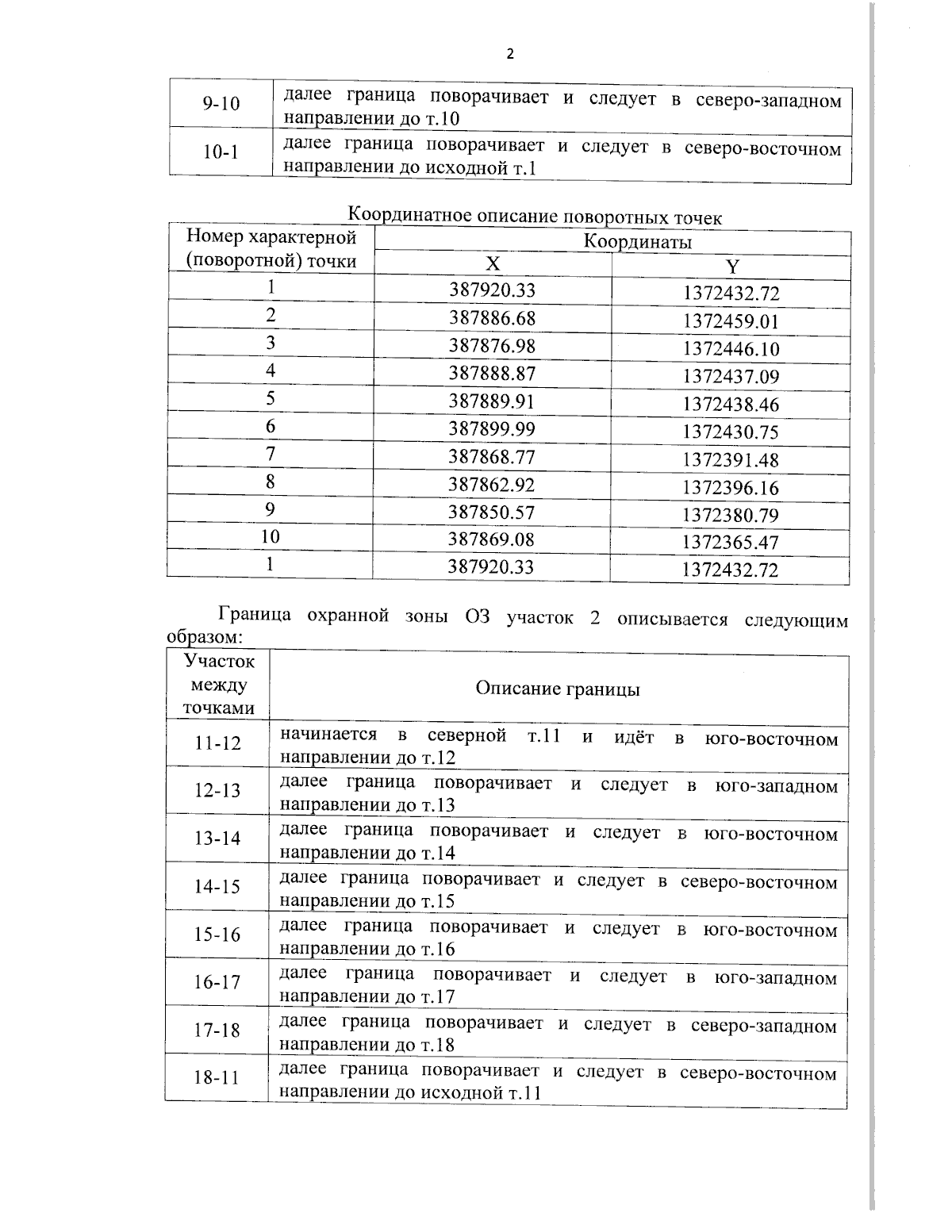 2

| 9-10 | далее граница поворачивает и следует в северо-западном направлении до т.10 |
|---|---|
| 10-1 | далее граница поворачивает и следует в северо-восточном направлении до исходной т.1 |

Координатное описание поворотных точек

| Номер характерной (поворотной) точки | Координаты X | Координаты Y |
|---|---|---|
| 1 | 387920.33 | 1372432.72 |
| 2 | 387886.68 | 1372459.01 |
| 3 | 387876.98 | 1372446.10 |
| 4 | 387888.87 | 1372437.09 |
| 5 | 387889.91 | 1372438.46 |
| 6 | 387899.99 | 1372430.75 |
| 7 | 387868.77 | 1372391.48 |
| 8 | 387862.92 | 1372396.16 |
| 9 | 387850.57 | 1372380.79 |
| 10 | 387869.08 | 1372365.47 |
| 1 | 387920.33 | 1372432.72 |

Граница охранной зоны ОЗ участок 2 описывается следующим образом:

| Участок между точками | Описание границы |
|---|---|
| 11-12 | начинается в северной т.11 и идёт в юго-восточном направлении до т.12 |
| 12-13 | далее граница поворачивает и следует в юго-западном направлении до т.13 |
| 13-14 | далее граница поворачивает и следует в юго-восточном направлении до т.14 |
| 14-15 | далее граница поворачивает и следует в северо-восточном направлении до т.15 |
| 15-16 | далее граница поворачивает и следует в юго-восточном направлении до т.16 |
| 16-17 | далее граница поворачивает и следует в юго-западном направлении до т.17 |
| 17-18 | далее граница поворачивает и следует в северо-западном направлении до т.18 |
| 18-11 | далее граница поворачивает и следует в северо-восточном направлении до исходной т.11 |